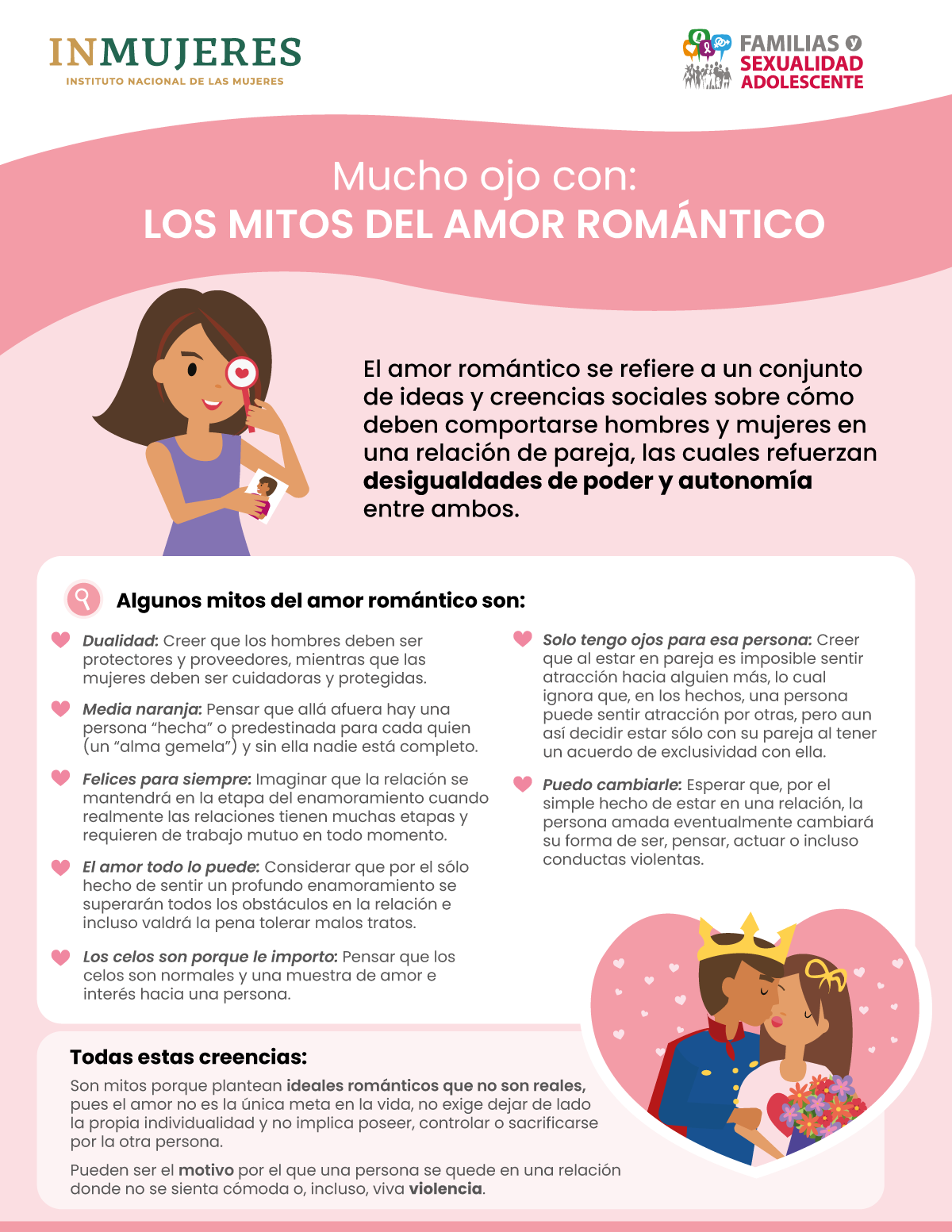 INMUJERES
INSTITUTO NACIONAL DE LAS MUJERES

FAMILIAS y
SEXUALIDAD
ADOLESCENTE

Mucho ojo con:
LOS MITOS DEL AMOR ROMÁNTICO

El amor romántico se refiere a un conjunto de ideas y creencias sociales sobre cómo deben comportarse hombres y mujeres en una relación de pareja, las cuales refuerzan desigualdades de poder y autonomía entre ambos.

Algunos mitos del amor romántico son:

Dualidad: Creer que los hombres deben ser protectores y proveedores, mientras que las mujeres deben ser cuidadoras y protegidas.

Media naranja: Pensar que allá afuera hay una persona "hecha" o predestinada para cada quien (un "alma gemela") y sin ella nadie está completo.

Felices para siempre: Imaginar que la relación se mantendrá en la etapa del enamoramiento cuando realmente las relaciones tienen muchas etapas y requieren de trabajo mutuo en todo momento.

El amor todo lo puede: Considerar que por el sólo hecho de sentir un profundo enamoramiento se superarán todos los obstáculos en la relación e incluso valdrá la pena tolerar malos tratos.

Los celos son porque le importo: Pensar que los celos son normales y una muestra de amor e interés hacia una persona.

Solo tengo ojos para esa persona: Creer que al estar en pareja es imposible sentir atracción hacia alguien más, lo cual ignora que, en los hechos, una persona puede sentir atracción por otras, pero aun así decidir estar sólo con su pareja al tener un acuerdo de exclusividad con ella.

Puedo cambiarle: Esperar que, por el simple hecho de estar en una relación, la persona amada eventualmente cambiará su forma de ser, pensar, actuar o incluso conductas violentas.

Todas estas creencias:

Son mitos porque plantean ideales románticos que no son reales, pues el amor no es la única meta en la vida, no exige dejar de lado la propia individualidad y no implica poseer, controlar o sacrificarse por la otra persona.

Pueden ser el motivo por el que una persona se quede en una relación donde no se sienta cómoda o, incluso, viva violencia.